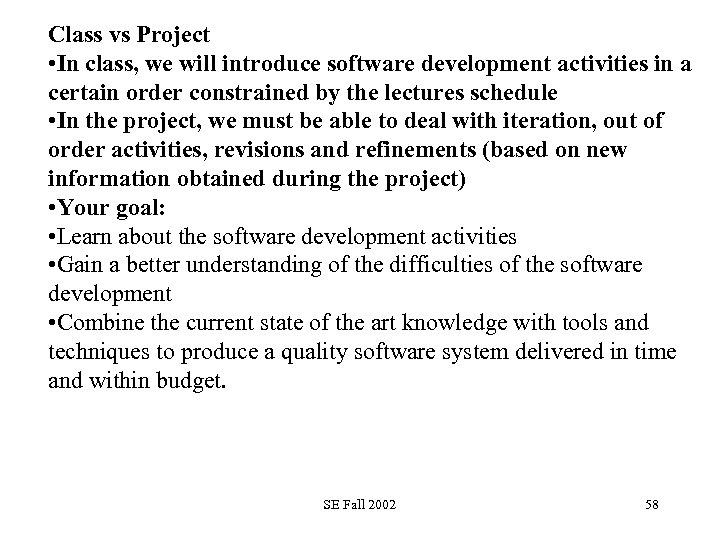 Class vs Project

• In class, we will introduce software development activities in a certain order constrained by the lectures schedule
• In the project, we must be able to deal with iteration, out of order activities, revisions and refinements (based on new information obtained during the project)
• Your goal:
• Learn about the software development activities
• Gain a better understanding of the difficulties of the software development
• Combine the current state of the art knowledge with tools and techniques to produce a quality software system delivered in time and within budget.

SE Fall 2002

58